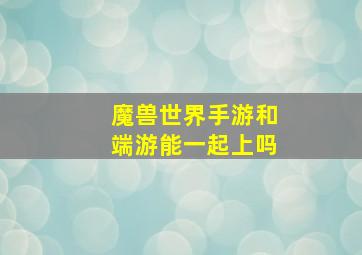 魔兽世界手游和端游能一起上吗